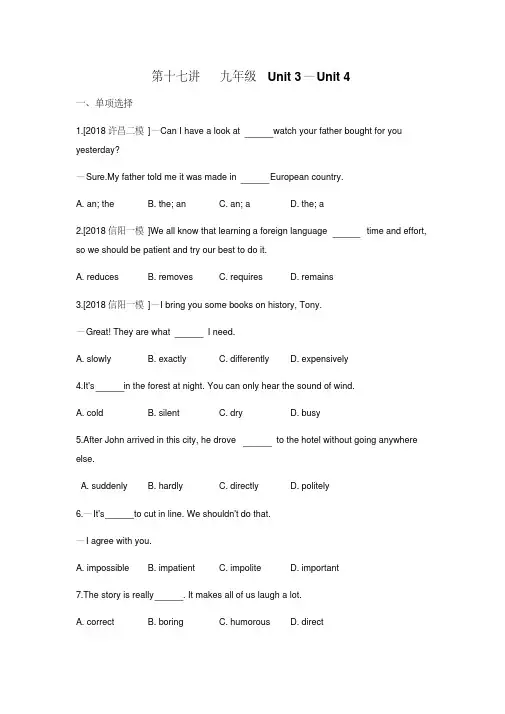 第十七讲　九年级　Unit 3—Unit 4

一、单项选择

1.[2018 许昌二模 ]—Can I have a look at ______watch your father bought for you yesterday?

—Sure.My father told me it was made in ______European country.

A. an; the　　B. the; an　　C. an; a　　D. the; a

2.[2018 信阳一模 ]We all know that learning a foreign language ______ time and effort, so we should be patient and try our best to do it.

A. reduces　　B. removes　　C. requires　　D. remains

3.[2018 信阳一模 ]—I bring you some books on history, Tony.

—Great! They are what ______ I need.

A. slowly　　B. exactly　　C. differently　　D. expensively

4.It's______in the forest at night. You can only hear the sound of wind.

A. cold　　B. silent　　C. dry　　D. busy

5.After John arrived in this city, he drove ______ to the hotel without going anywhere else.

A. suddenly　　B. hardly　　C. directly　　D. politely

6.—It's______to cut in line. We shouldn't do that.

—I agree with you.

A. impossible　　B. impatient　　C. impolite　　D. important

7.The story is really______. It makes all of us laugh a lot.

A. correct　　B. boring　　C. humorous　　D. direct